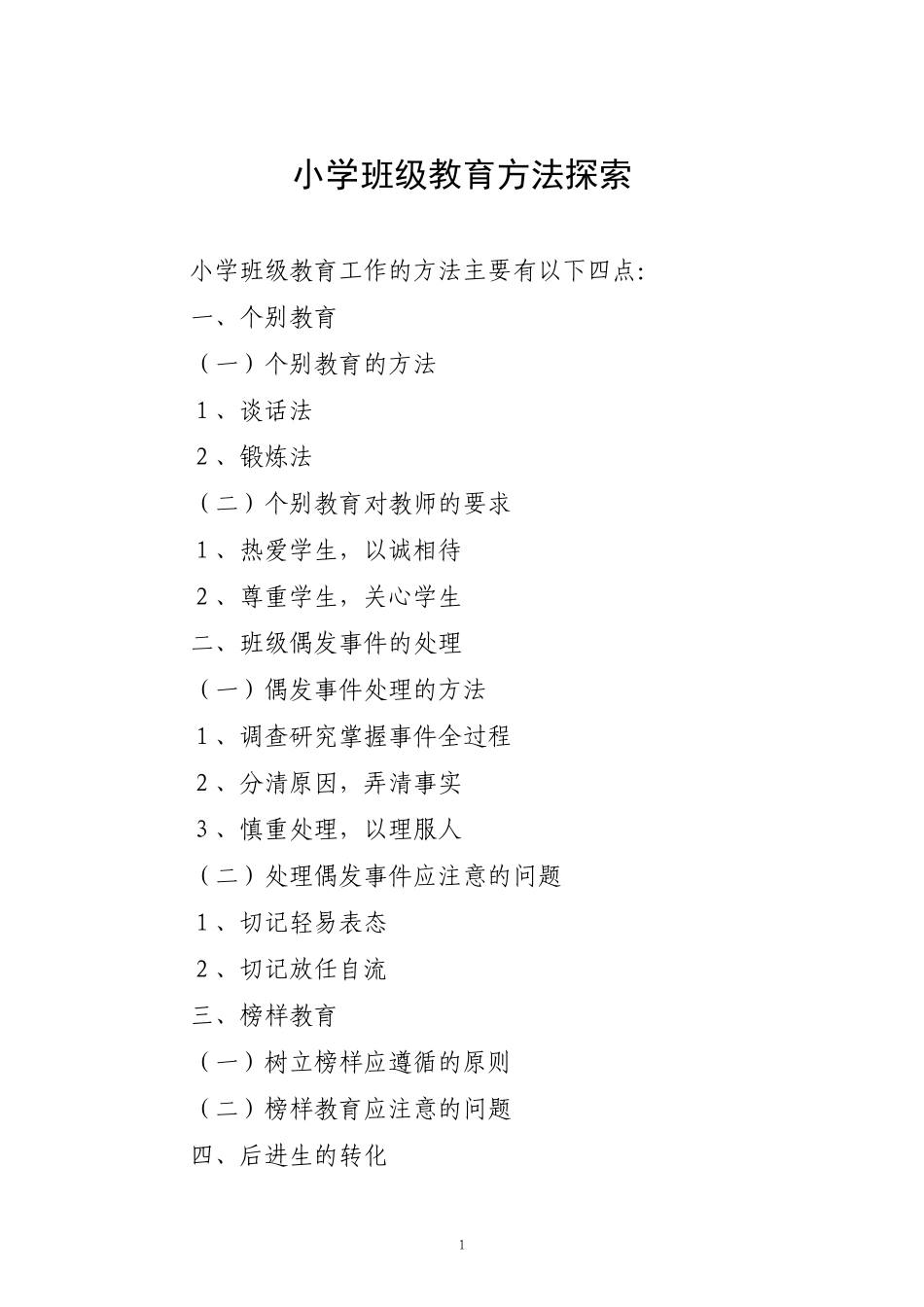 小学班级教育方法探索

小学班级教育工作的方法主要有以下四点:

一、个别教育

（一）个别教育的方法

1、谈话法

2、锻炼法

（二）个别教育对教师的要求

1、热爱学生，以诚相待

2、尊重学生，关心学生

二、班级偶发事件的处理

（一）偶发事件处理的方法

1、调查研究掌握事件全过程

2、分清原因，弄清事实

3、慎重处理，以理服人

（二）处理偶发事件应注意的问题

1、切记轻易表态

2、切记放任自流

三、榜样教育

（一）树立榜样应遵循的原则

（二）榜样教育应注意的问题

四、后进生的转化

1